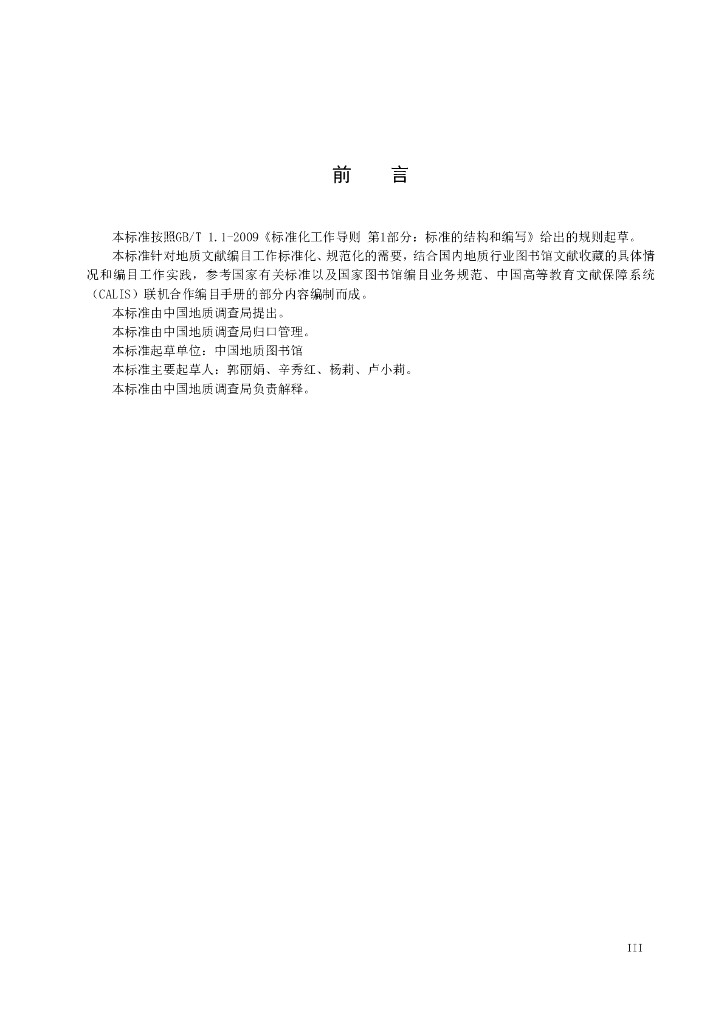 前　言

本标准按照GB/T 1.1-2009《标准化工作导则 第1部分：标准的结构和编写》给出的规则起草。

本标准针对地质文献编目工作标准化、规范化的需要，结合国内地质行业图书馆文献收藏的具体情况和编目工作实践，参考国家有关标准以及国家图书馆编目业务规范、中国高等教育文献保障系统（CALIS）联机合作编目手册的部分内容编制而成。

本标准由中国地质调查局提出。

本标准由中国地质调查局归口管理。

本标准起草单位：中国地质图书馆

本标准主要起草人：郭丽娟、辛秀红、杨莉、卢小莉。

本标准由中国地质调查局负责解释。

III